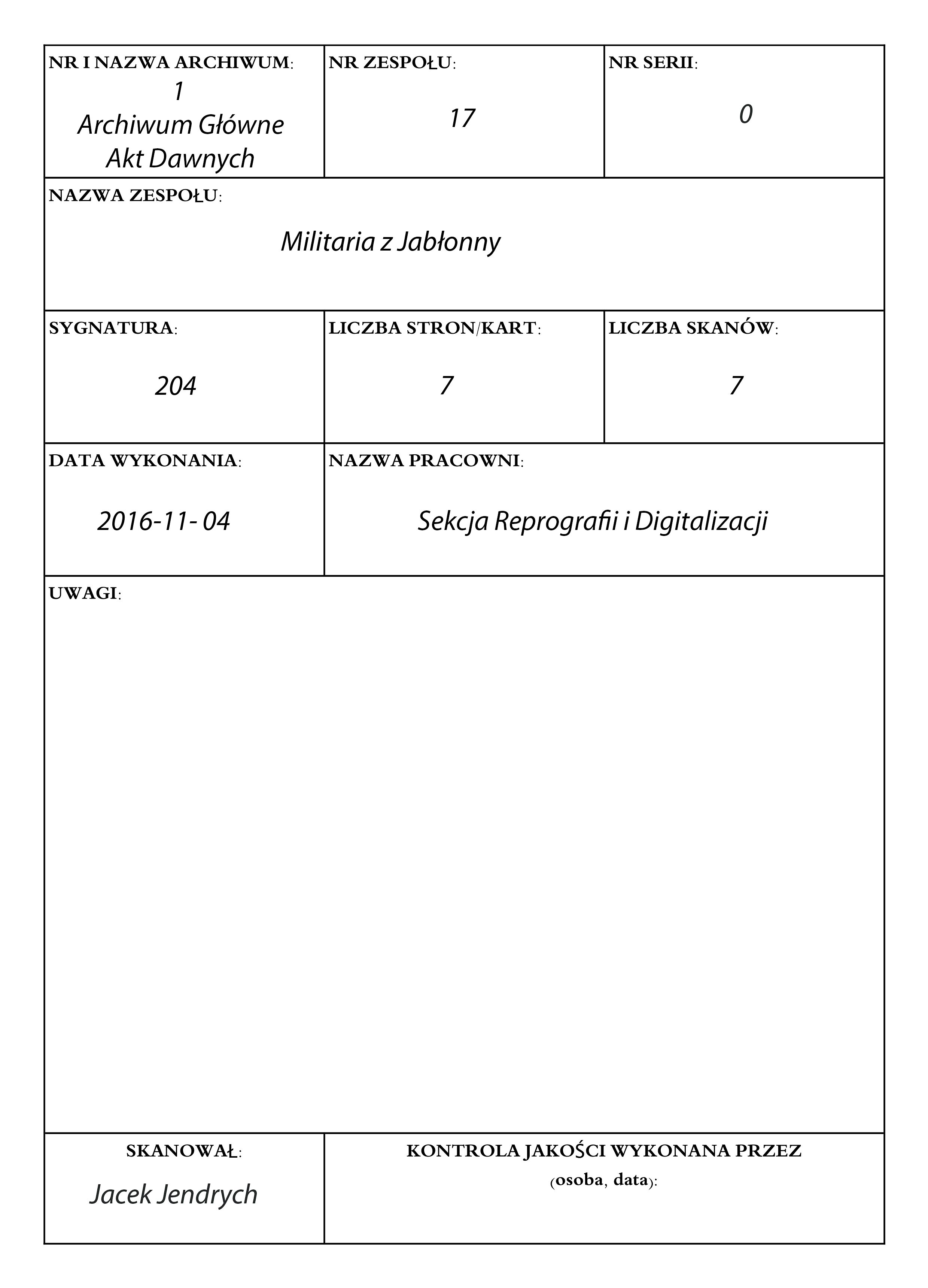 NR I NAZWA ARCHIWUM:
1
Archiwum Główne
Akt Dawnych

NR ZESPOŁU:
17

NR SERII:
0

NAZWA ZESPOŁU:
Militaria z Jabłonny

SYGNATURA:
204

LICZBA STRON/KART:
7

LICZBA SKANÓW:
7

DATA WYKONANIA:
2016-11- 04

NAZWA PRACOWNI:
Sekcja Reprografii i Digitalizacji

UWAGI:

SKANOWAŁ:
Jacek Jendrych

KONTROLA JAKOŚCI WYKONANA PRZEZ
(osoba, data):